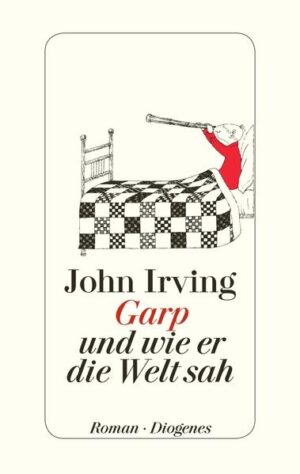 John Irving
Garp
und wie er
die Welt sah

Roman · Diogenes